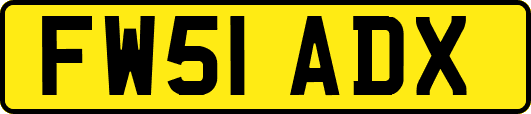 FW51 ADX